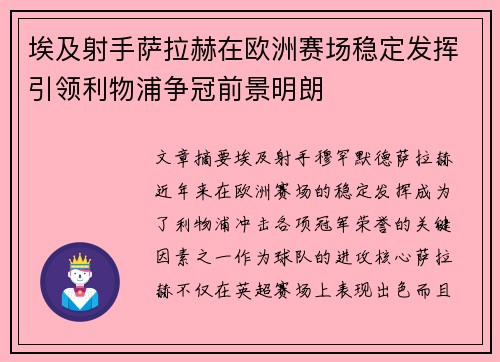 埃及射手萨拉赫在欧洲赛场稳定发挥引领利物浦争冠前景明朗

文章摘要埃及射手穆罕默德萨拉赫近年来在欧洲赛场的稳定发挥成为了利物浦冲击各项冠军荣誉的关键因素之一作为球队的进攻核心萨拉赫不仅在英超赛场上表现出色而且